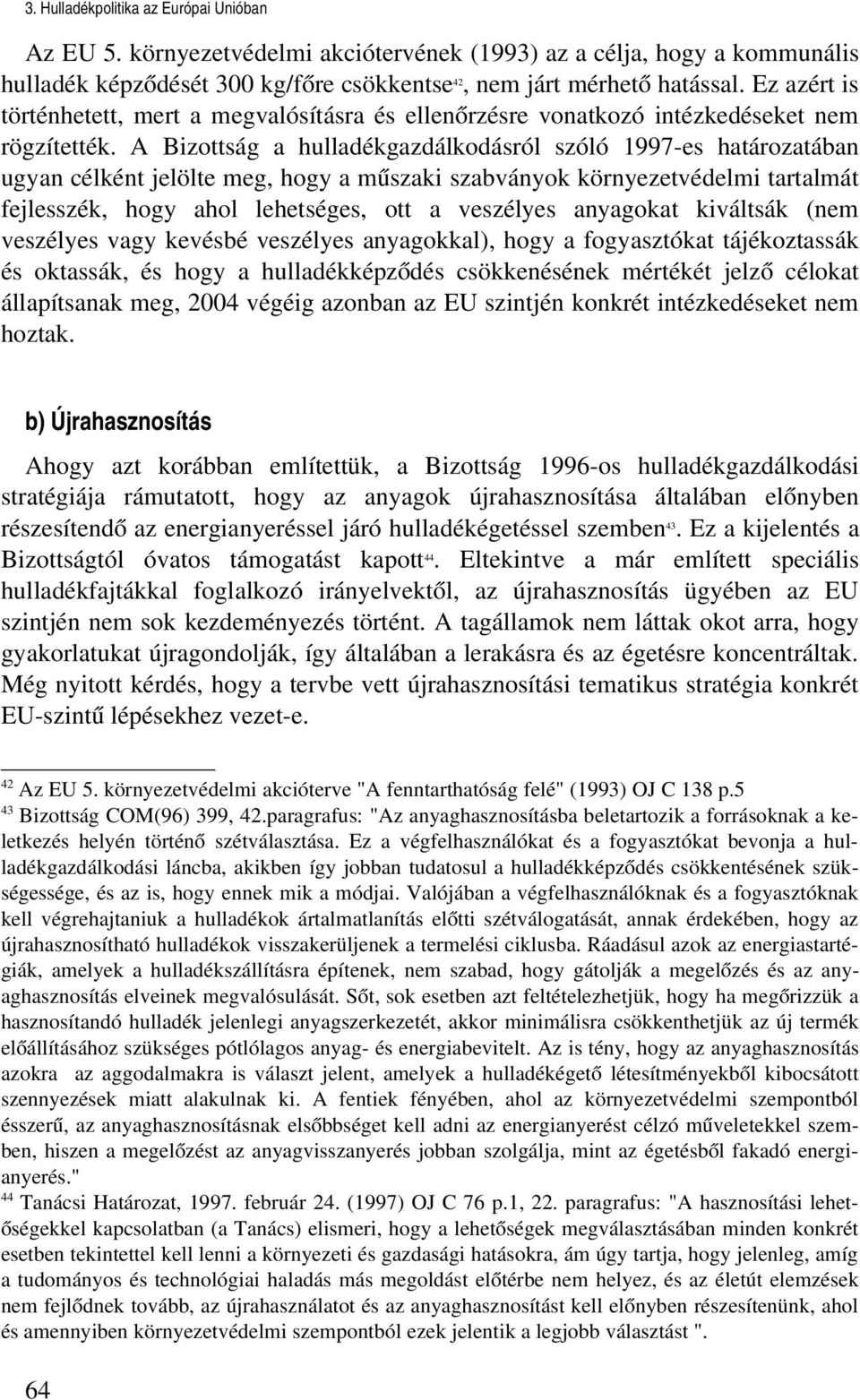 3. Hulladékpolitika az Európai Unióban

Az EU 5. környezetvédelmi akciótervének (1993) az a célja, hogy a kommunális hulladék képződését 300 kg/főre csökkentse$^{42}$, nem járt mérhető hatással. Ez azért is történhetett, mert a megvalósításra és ellenőrzésre vonatkozó intézkedéseket nem rögzítették. A Bizottság a hulladékgazdálkodásról szóló 1997-es határozatában ugyan célként jelölte meg, hogy a műszaki szabványok környezetvédelmi tartalmát fejlesszék, hogy ahol lehetséges, ott a veszélyes anyagokat kiváltsák (nem veszélyes vagy kevésbé veszélyes anyagokkal), hogy a fogyasztókat tájékoztassák és oktassák, és hogy a hulladékképződés csökkenésének mértékét jelző célokat állapítsanak meg, 2004 végéig azonban az EU szintjén konkrét intézkedéseket nem hoztak.

b) Újrahasznosítás

Ahogy azt korábban említettük, a Bizottság 1996-os hulladékgazdálkodási stratégiája rámutatott, hogy az anyagok újrahasznosítása általában előnyben részesítendő az energianyeréssel járó hulladékégetéssel szemben$^{43}$. Ez a kijelentés a Bizottságtól óvatos támogatást kapott$^{44}$. Eltekintve a már említett speciális hulladékfajtákkal foglalkozó irányelvektől, az újrahasznosítás ügyében az EU szintjén nem sok kezdeményezés történt. A tagállamok nem láttak okot arra, hogy gyakorlatukat újragondolják, így általában a lerakásra és az égetésre koncentráltak. Még nyitott kérdés, hogy a tervbe vett újrahasznosítási tematikus stratégia konkrét EU-szintű lépésekhez vezet-e.

$^{42}$ Az EU 5. környezetvédelmi akcióterve "A fenntarthatóság felé" (1993) OJ C 138 p.5
$^{43}$ Bizottság COM(96) 399, 42.paragrafus: "Az anyaghasznosításba beletartozik a forrásoknak a keletkezés helyén történő szétválasztása. Ez a végfelhasználókat és a fogyasztókat bevonja a hulladékgazdálkodási láncba, akikben így jobban tudatosul a hulladékképződés csökkentésének szükségessége, és az is, hogy ennek mik a módjai. Valójában a végfelhasználóknak és a fogyasztóknak kell végrehajtaniuk a hulladékok ártalmatlanítás előtti szétválogatását, annak érdekében, hogy az újrahasznosítható hulladékok visszakerüljenek a termelési ciklusba. Ráadásul azok az energiastartégiák, amelyek a hulladékszállításra építenek, nem szabad, hogy gátolják a megelőzés és az anyaghasznosítás elveinek megvalósulását. Sőt, sok esetben azt feltételezhetjük, hogy ha megőrizzük a hasznosítandó hulladék jelenlegi anyagszerkezetét, akkor minimálisra csökkenthetjük az új termék előállításához szükséges pótlólagos anyag- és energiabevitelt. Az is tény, hogy az anyaghasznosítás azokra az aggodalmakra is választ jelent, amelyek a hulladékégető létesítményekből kibocsátott szennyezések miatt alakulnak ki. A fentiek fényében, ahol az környezetvédelmi szempontból ésszerű, az anyaghasznosításnak elsőbbséget kell adni az energianyerést célzó műveletekkel szemben, hiszen a megelőzést az anyagvisszanyerés jobban szolgálja, mint az égetésből fakadó energianyerés."
$^{44}$ Tanácsi Határozat, 1997. február 24. (1997) OJ C 76 p.1, 22. paragrafus: "A hasznosítási lehetőségekkel kapcsolatban (a Tanács) elismeri, hogy a lehetőségek megválasztásában minden konkrét esetben tekintettel kell lenni a környezeti és gazdasági hatásokra, ám úgy tartja, hogy jelenleg, amíg a tudományos és technológiai haladás más megoldást előtérbe nem helyez, és az életút elemzések nem fejlődnek tovább, az újrahasználatot és az anyaghasznosítást kell előnyben részesítenünk, ahol és amennyiben környezetvédelmi szempontból ezek jelentik a legjobb választást ".

64